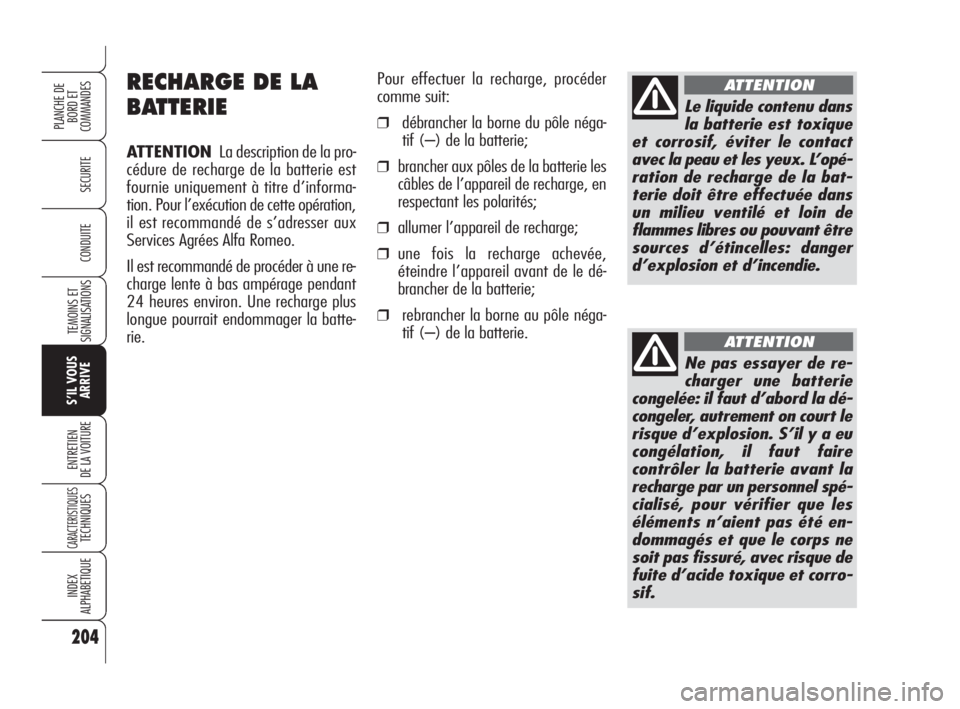 PLANCHE DE BORD ET COMMANDES

SECURITE

CONDUITE

TEMOINS ET SIGNALISATIONS

S'IL VOUS ARRIVE

ENTRETIEN DE LA VOITURE

CARACTERISTIQUES TECHNIQUES

INDEX ALPHABETIQUE

204

RECHARGE DE LA BATTERIE

ATTENTION La description de la procédure de recharge de la batterie est fournie uniquement à titre d'information. Pour l'exécution de cette opération, il est recommandé de s'adresser aux Services Agrées Alfa Romeo.

Il est recommandé de procéder à une recharge lente à bas ampérage pendant 24 heures environ. Une recharge plus longue pourrait endommager la batterie.

Pour effectuer la recharge, procéder comme suit:

❒ débrancher la borne du pôle négatif (–) de la batterie;

❒ brancher aux pôles de la batterie les câbles de l'appareil de recharge, en respectant les polarités;

❒ allumer l'appareil de recharge;

❒ une fois la recharge achevée, éteindre l'appareil avant de le débrancher de la batterie;

❒ rebrancher la borne au pôle négatif (–) de la batterie.

ATTENTION

Le liquide contenu dans la batterie est toxique et corrosif, éviter le contact avec la peau et les yeux. L'opération de recharge de la batterie doit être effectuée dans un milieu ventilé et loin de flammes libres ou pouvant être sources d'étincelles: danger d'explosion et d'incendie.

ATTENTION

Ne pas essayer de recharger une batterie congelée: il faut d'abord la décongeler, autrement on court le risque d'explosion. S'il y a eu congélation, il faut faire contrôler la batterie avant la recharge par un personnel spécialisé, pour vérifier que les éléments n'aient pas été endommagés et que le corps ne soit pas fissuré, avec risque de fuite d'acide toxique et corrosif.

carmanualsonline.info